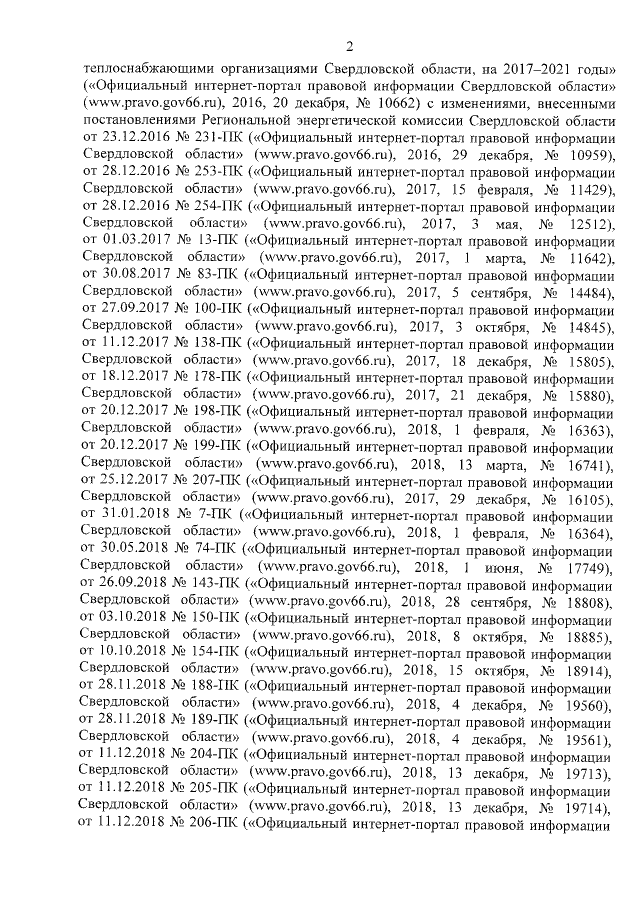 2

теплоснабжающими организациями Свердловской области, на 2017–2021 годы» («Официальный интернет-портал правовой информации Свердловской области» (www.pravo.gov66.ru), 2016, 20 декабря, № 10662) с изменениями, внесенными постановлениями Региональной энергетической комиссии Свердловской области от 23.12.2016 № 231-ПК («Официальный интернет-портал правовой информации Свердловской области» (www.pravo.gov66.ru), 2016, 29 декабря, № 10959), от 28.12.2016 № 253-ПК («Официальный интернет-портал правовой информации Свердловской области» (www.pravo.gov66.ru), 2017, 15 февраля, № 11429), от 28.12.2016 № 254-ПК («Официальный интернет-портал правовой информации Свердловской области» (www.pravo.gov66.ru), 2017, 3 мая, № 12512), от 01.03.2017 № 13-ПК («Официальный интернет-портал правовой информации Свердловской области» (www.pravo.gov66.ru), 2017, 1 марта, № 11642), от 30.08.2017 № 83-ПК («Официальный интернет-портал правовой информации Свердловской области» (www.pravo.gov66.ru), 2017, 5 сентября, № 14484), от 27.09.2017 № 100-ПК («Официальный интернет-портал правовой информации Свердловской области» (www.pravo.gov66.ru), 2017, 3 октября, № 14845), от 11.12.2017 № 138-ПК («Официальный интернет-портал правовой информации Свердловской области» (www.pravo.gov66.ru), 2017, 18 декабря, № 15805), от 18.12.2017 № 178-ПК («Официальный интернет-портал правовой информации Свердловской области» (www.pravo.gov66.ru), 2017, 21 декабря, № 15880), от 20.12.2017 № 198-ПК («Официальный интернет-портал правовой информации Свердловской области» (www.pravo.gov66.ru), 2018, 1 февраля, № 16363), от 20.12.2017 № 199-ПК («Официальный интернет-портал правовой информации Свердловской области» (www.pravo.gov66.ru), 2018, 13 марта, № 16741), от 25.12.2017 № 207-ПК («Официальный интернет-портал правовой информации Свердловской области» (www.pravo.gov66.ru), 2017, 29 декабря, № 16105), от 31.01.2018 № 7-ПК («Официальный интернет-портал правовой информации Свердловской области» (www.pravo.gov66.ru), 2018, 1 февраля, № 16364), от 30.05.2018 № 74-ПК («Официальный интернет-портал правовой информации Свердловской области» (www.pravo.gov66.ru), 2018, 1 июня, № 17749), от 26.09.2018 № 143-ПК («Официальный интернет-портал правовой информации Свердловской области» (www.pravo.gov66.ru), 2018, 28 сентября, № 18808), от 03.10.2018 № 150-ПК («Официальный интернет-портал правовой информации Свердловской области» (www.pravo.gov66.ru), 2018, 8 октября, № 18885), от 10.10.2018 № 154-ПК («Официальный интернет-портал правовой информации Свердловской области» (www.pravo.gov66.ru), 2018, 15 октября, № 18914), от 28.11.2018 № 188-ПК («Официальный интернет-портал правовой информации Свердловской области» (www.pravo.gov66.ru), 2018, 4 декабря, № 19560), от 28.11.2018 № 189-ПК («Официальный интернет-портал правовой информации Свердловской области» (www.pravo.gov66.ru), 2018, 4 декабря, № 19561), от 11.12.2018 № 204-ПК («Официальный интернет-портал правовой информации Свердловской области» (www.pravo.gov66.ru), 2018, 13 декабря, № 19713), от 11.12.2018 № 205-ПК («Официальный интернет-портал правовой информации Свердловской области» (www.pravo.gov66.ru), 2018, 13 декабря, № 19714), от 11.12.2018 № 206-ПК («Официальный интернет-портал правовой информации